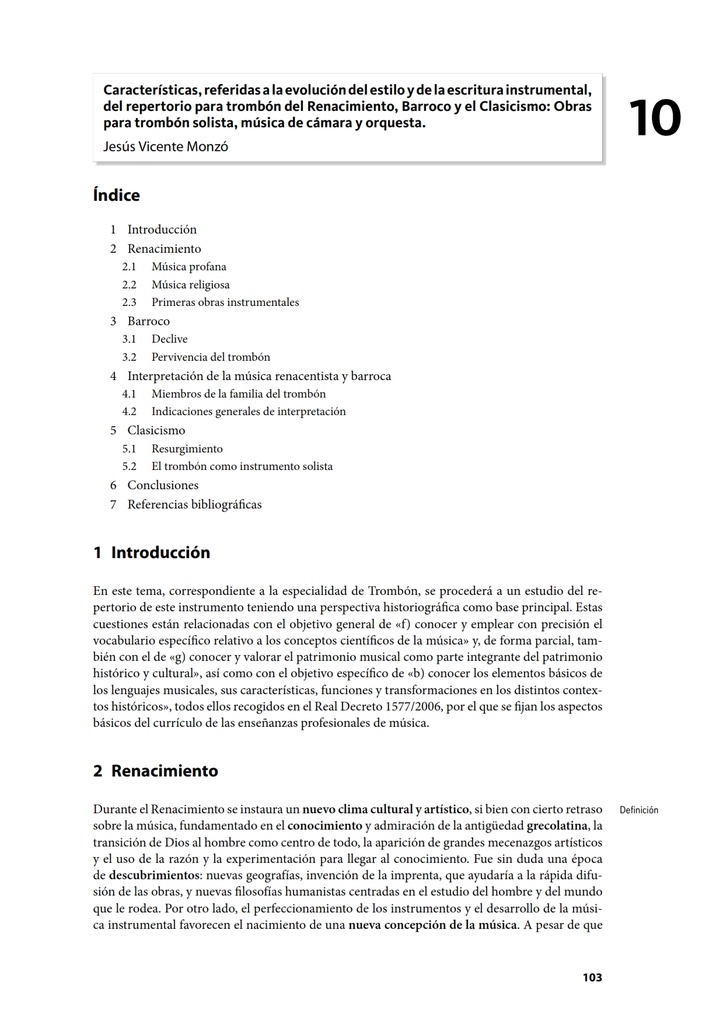 Características, referidas a la evolución del estilo y de la escritura instrumental, del repertorio para trombón del Renacimiento, Barroco y el Clasicismo: Obras para trombón solista, música de cámara y orquesta.
Jesús Vicente Monzó

10

Índice

1 Introducción
2 Renacimiento
2.1 Música profana
2.2 Música religiosa
2.3 Primeras obras instrumentales
3 Barroco
3.1 Declive
3.2 Pervivencia del trombón
4 Interpretación de la música renacentista y barroca
4.1 Miembros de la familia del trombón
4.2 Indicaciones generales de interpretación
5 Clasicismo
5.1 Resurgimiento
5.2 El trombón como instrumento solista
6 Conclusiones
7 Referencias bibliográficas

1 Introducción

En este tema, correspondiente a la especialidad de Trombón, se procederá a un estudio del repertorio de este instrumento teniendo una perspectiva historiográfica como base principal. Estas cuestiones están relacionadas con el objetivo general de «f) conocer y emplear con precisión el vocabulario específico relativo a los conceptos científicos de la música» y, de forma parcial, también con el de «g) conocer y valorar el patrimonio musical como parte integrante del patrimonio histórico y cultural», así como con el objetivo específico de «b) conocer los elementos básicos de los lenguajes musicales, sus características, funciones y transformaciones en los distintos contextos históricos», todos ellos recogidos en el Real Decreto 1577/2006, por el que se fijan los aspectos básicos del currículo de las enseñanzas profesionales de música.

2 Renacimiento

Definición

Durante el Renacimiento se instaura un nuevo clima cultural y artístico, si bien con cierto retraso sobre la música, fundamentado en el conocimiento y admiración de la antigüedad grecolatina, la transición de Dios al hombre como centro de todo, la aparición de grandes mecenazgos artísticos y el uso de la razón y la experimentación para llegar al conocimiento. Fue sin duda una época de descubrimientos: nuevas geografías, invención de la imprenta, que ayudaría a la rápida difusión de las obras, y nuevas filosofías humanistas centradas en el estudio del hombre y del mundo que le rodea. Por otro lado, el perfeccionamiento de los instrumentos y el desarrollo de la música instrumental favorecen el nacimiento de una nueva concepción de la música. A pesar de que

103